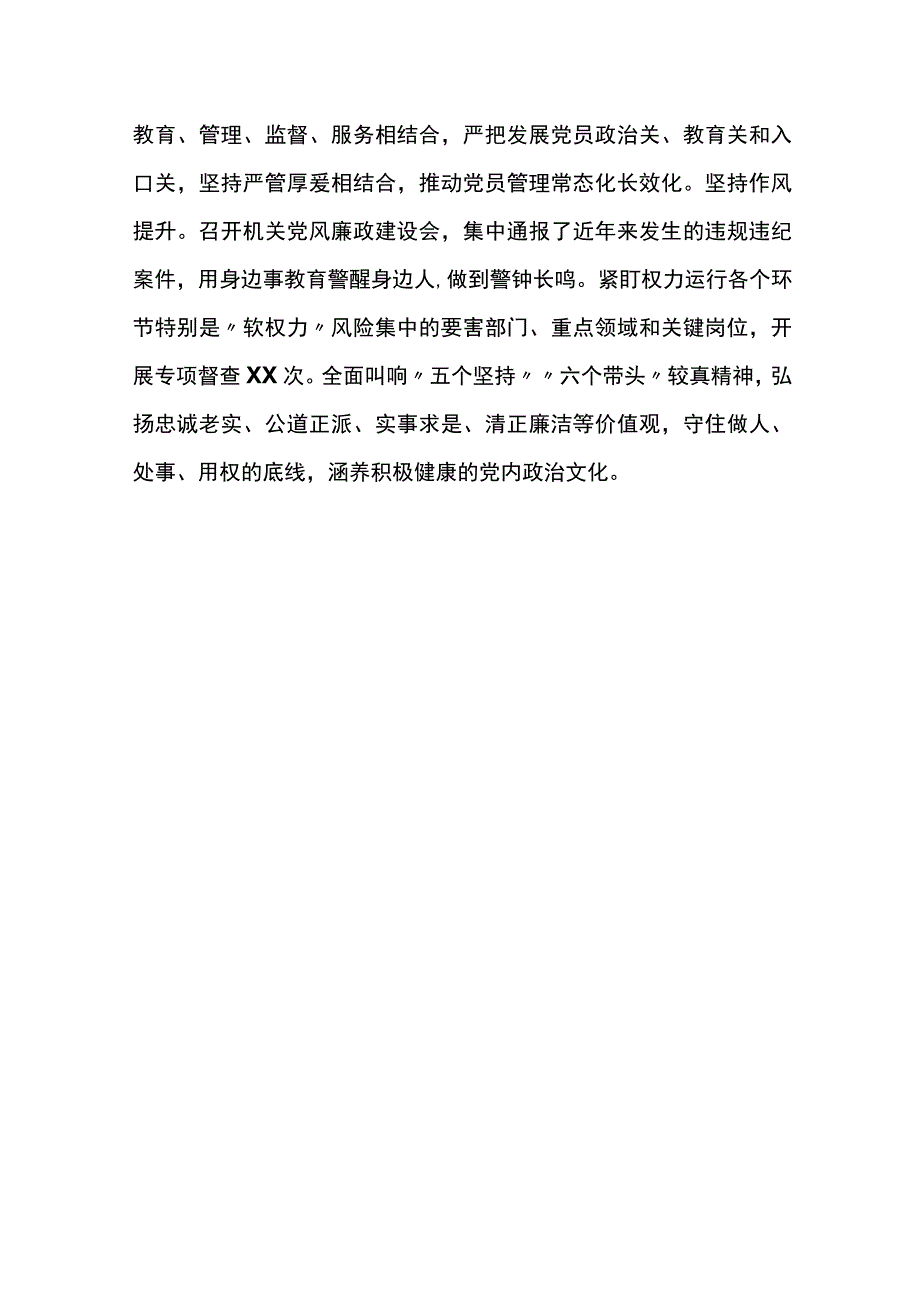 教育、管理、监督、服务相结合，严把发展党员政治关、教育关和入口关，坚持严管厚爱相结合，推动党员管理常态化长效化。坚持作风提升。召开机关党风廉政建设会，集中通报了近年来发生的违规违纪案件，用身边事教育警醒身边人，做到警钟长鸣。紧盯权力运行各个环节特别是〃软权力〃风险集中的要害部门、重点领域和关键岗位，开展专项督查XX次。全面叫响〃五个坚持〃〃六个带头〃较真精神，弘扬忠诚老实、公道正派、实事求是、清正廉洁等价值观，守住做人、处事、用权的底线，涵养积极健康的党内政治文化。